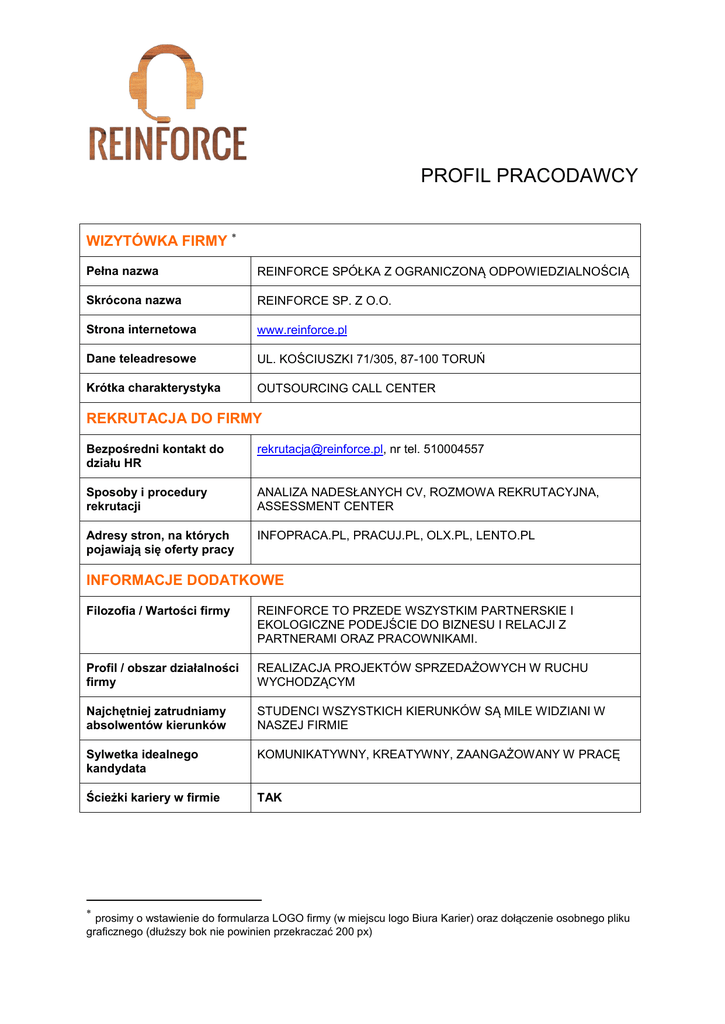 REINFORCE

PROFIL PRACODAWCY

| WIZYTÓWKA FIRMY * | |
|---|---|
| Pełna nazwa | REINFORCE SPÓŁKA Z OGRANICZONĄ ODPOWIEDZIALNOŚCIĄ |
| Skrócona nazwa | REINFORCE SP. Z O.O. |
| Strona internetowa | www.reinforce.pl |
| Dane teleadresowe | UL. KOŚCIUSZKI 71/305, 87-100 TORUŃ |
| Krótka charakterystyka | OUTSOURCING CALL CENTER |
| REKRUTACJA DO FIRMY | |
| Bezpośredni kontakt do działu HR | rekrutacja@reinforce.pl, nr tel. 510004557 |
| Sposoby i procedury rekrutacji | ANALIZA NADESŁANYCH CV, ROZMOWA REKRUTACYJNA, ASSESSMENT CENTER |
| Adresy stron, na których pojawiają się oferty pracy | INFOPRACA.PL, PRACUJ.PL, OLX.PL, LENTO.PL |
| INFORMACJE DODATKOWE | |
| Filozofia / Wartości firmy | REINFORCE TO PRZEDE WSZYSTKIM PARTNERSKIE I EKOLOGICZNE PODEJŚCIE DO BIZNESU I RELACJI Z PARTNERAMI ORAZ PRACOWNIKAMI. |
| Profil / obszar działalności firmy | REALIZACJA PROJEKTÓW SPRZEDAŻOWYCH W RUCHU WYCHODZĄCYM |
| Najchętniej zatrudniamy absolwentów kierunków | STUDENCI WSZYSTKICH KIERUNKÓW SĄ MILE WIDZIANI W NASZEJ FIRMIE |
| Sylwetka idealnego kandydata | KOMUNIKATYWNY, KREATYWNY, ZAANGAŻOWANY W PRACĘ |
| Ścieżki kariery w firmie | TAK |

* prosimy o wstawienie do formularza LOGO firmy (w miejscu logo Biura Karier) oraz dołączenie osobnego pliku graficznego (dłuższy bok nie powinien przekraczać 200 px)